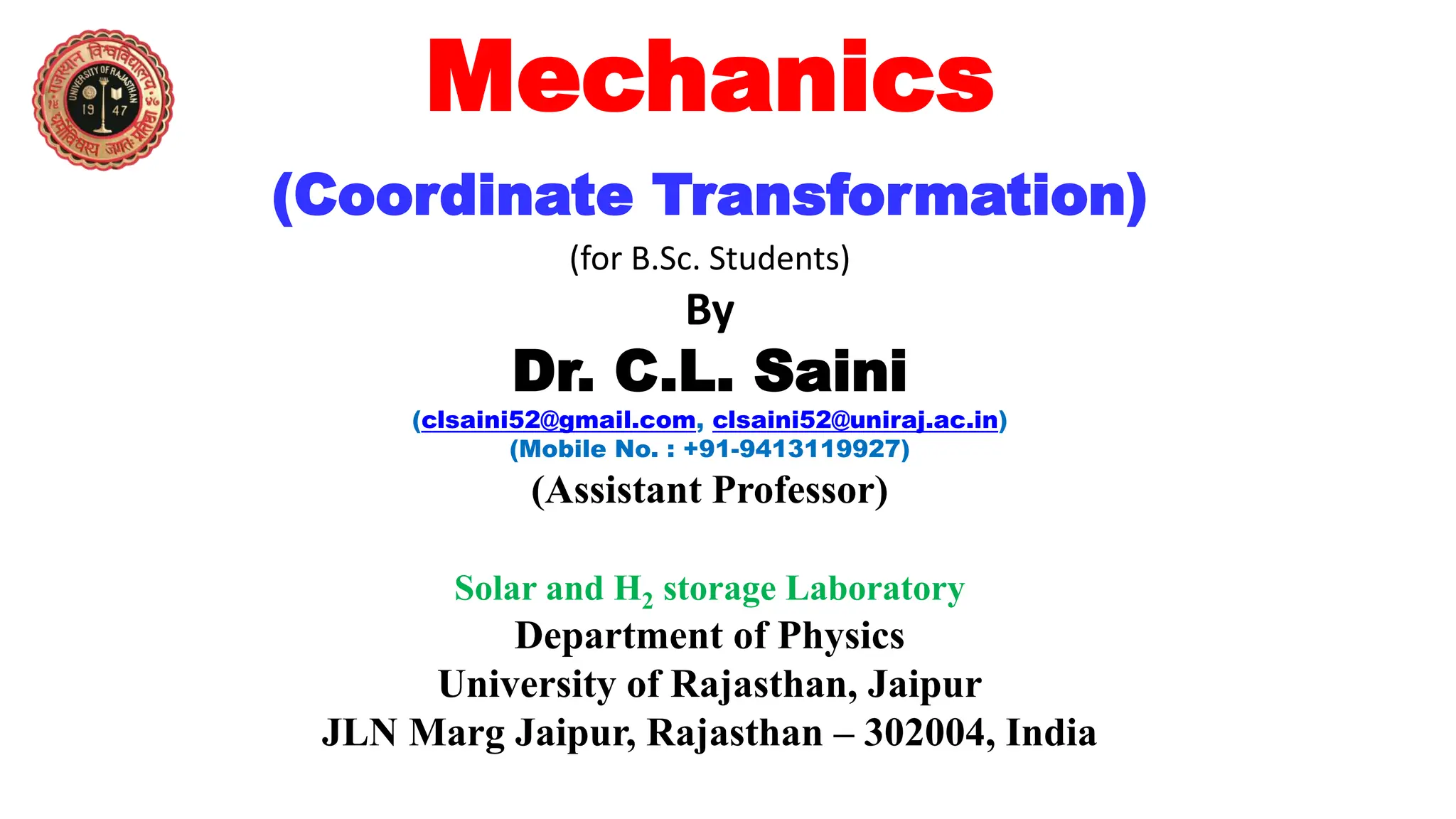 राजस्थान विश्वविद्यालय
UNIVERSITY OF RAJASTHAN
19 47
धर्मो विश्वस्य जगतः प्रतिष्ठा

Mechanics

(Coordinate Transformation)

(for B.Sc. Students)

By

Dr. C.L. Saini

(clsaini52@gmail.com, clsaini52@uniraj.ac.in)
(Mobile No. : +91-9413119927)

(Assistant Professor)

Solar and $H_2$ storage Laboratory
Department of Physics
University of Rajasthan, Jaipur
JLN Marg Jaipur, Rajasthan – 302004, India